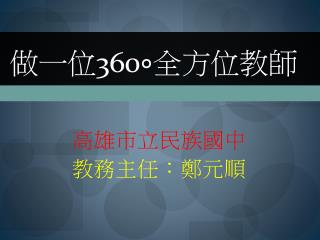 做一位360°全方位教師

高雄市立民族國中
教務主任：鄭元順